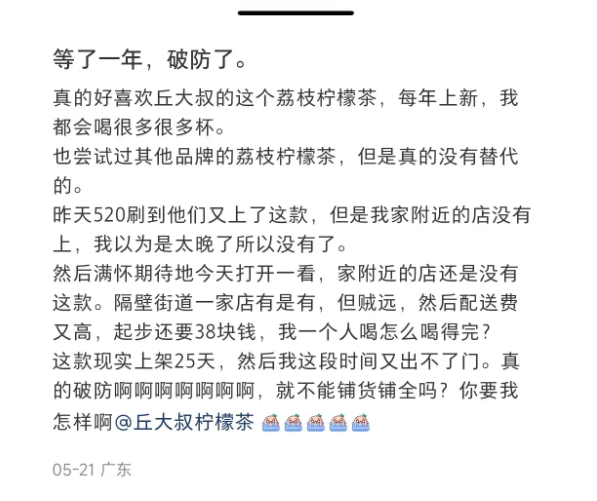 等了一年，破防了。

真的好喜欢丘大叔的这个荔枝柠檬茶，每年上新，我都会喝很多很多杯。
也尝试过其他品牌的荔枝柠檬茶，但是真的没有替代的。
昨天520刷到他们又上了这款，但是我家附近的店没有上，我以为是太晚了所以没有了。
然后满怀期待地今天打开一看，家附近的店还是没有这款。隔壁街道一家店有是有，但贼远，然后配送费又高，起步还要38块钱，我一个人喝怎么喝得完？
这款现实上架25天，然后我这段时间又出不了门。真的破防啊啊啊啊啊啊啊，就不能铺货铺全吗？你要我怎样啊@丘大叔柠檬茶

05-21 广东